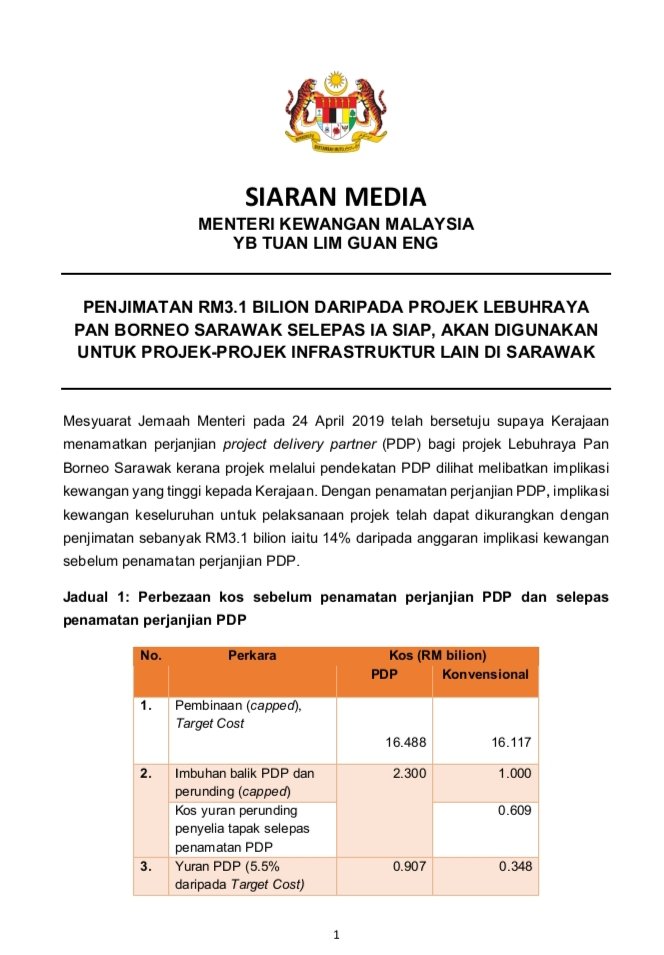 SIARAN MEDIA

MENTERI KEWANGAN MALAYSIA
YB TUAN LIM GUAN ENG

PENJIMATAN RM3.1 BILION DARIPADA PROJEK LEBUHRAYA PAN BORNEO SARAWAK SELEPAS IA SIAP, AKAN DIGUNAKAN UNTUK PROJEK-PROJEK INFRASTRUKTUR LAIN DI SARAWAK

Mesyuarat Jemaah Menteri pada 24 April 2019 telah bersetuju supaya Kerajaan menamatkan perjanjian project delivery partner (PDP) bagi projek Lebuhraya Pan Borneo Sarawak kerana projek melalui pendekatan PDP dilihat melibatkan implikasi kewangan yang tinggi kepada Kerajaan. Dengan penamatan perjanjian PDP, implikasi kewangan keseluruhan untuk pelaksanaan projek telah dapat dikurangkan dengan penjimatan sebanyak RM3.1 bilion iaitu 14% daripada anggaran implikasi kewangan sebelum penamatan perjanjian PDP.

Jadual 1: Perbezaan kos sebelum penamatan perjanjian PDP dan selepas penamatan perjanjian PDP

| No. | Perkara | Kos (RM bilion) PDP | Kos (RM bilion) Konvensional |
|---|---|---|---|
| 1. | Pembinaan (capped), Target Cost | 16.488 | 16.117 |
| 2. | Imbuhan balik PDP dan perunding (capped) | 2.300 | 1.000 |
| | Kos yuran perunding penyelia tapak selepas penamatan PDP | | 0.609 |
| 3. | Yuran PDP (5.5% daripada Target Cost) | 0.907 | 0.348 |

1